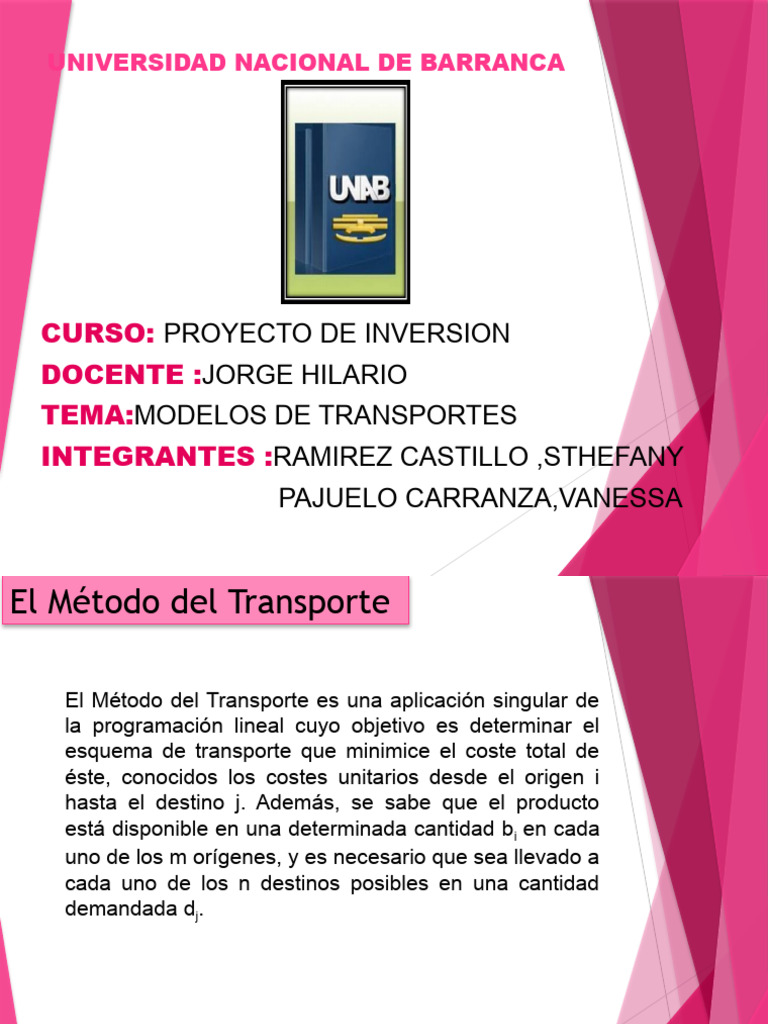 UNIVERSIDAD NACIONAL DE BARRANCA

UNAB

CURSO: PROYECTO DE INVERSION
DOCENTE :JORGE HILARIO
TEMA:MODELOS DE TRANSPORTES
INTEGRANTES :RAMIREZ CASTILLO ,STHEFANY
PAJUELO CARRANZA,VANESSA

El Método del Transporte

El Método del Transporte es una aplicación singular de la programación lineal cuyo objetivo es determinar el esquema de transporte que minimice el coste total de éste, conocidos los costes unitarios desde el origen i hasta el destino j. Además, se sabe que el producto está disponible en una determinada cantidad $b_i$ en cada uno de los m orígenes, y es necesario que sea llevado a cada uno de los n destinos posibles en una cantidad demandada $d_j$.